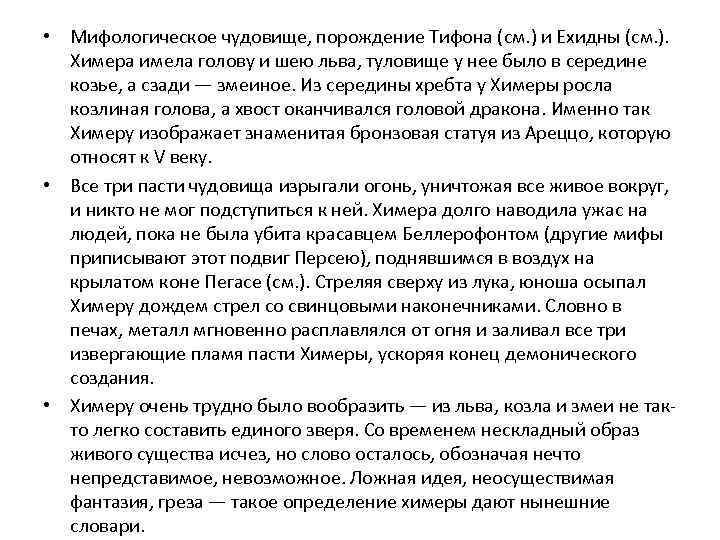 • Мифологическое чудовище, порождение Тифона (см.) и Ехидны (см.). Химера имела голову и шею льва, туловище у нее было в середине козье, а сзади — змеиное. Из середины хребта у Химеры росла козлиная голова, а хвост оканчивался головой дракона. Именно так Химеру изображает знаменитая бронзовая статуя из Ареццо, которую относят к V веку.

• Все три пасти чудовища изрыгали огонь, уничтожая все живое вокруг, и никто не мог подступиться к ней. Химера долго наводила ужас на людей, пока не была убита красавцем Беллерофонтом (другие мифы приписывают этот подвиг Персею), поднявшимся в воздух на крылатом коне Пегасе (см.). Стреляя сверху из лука, юноша осыпал Химеру дождем стрел со свинцовыми наконечниками. Словно в печах, металл мгновенно расплавлялся от огня и заливал все три извергающие пламя пасти Химеры, ускоряя конец демонического создания.

• Химеру очень трудно было вообразить — из льва, козла и змеи не так-то легко составить единого зверя. Со временем нескладный образ живого существа исчез, но слово осталось, обозначая нечто непредставимое, невозможное. Ложная идея, неосуществимая фантазия, греза — такое определение химеры дают нынешние словари.